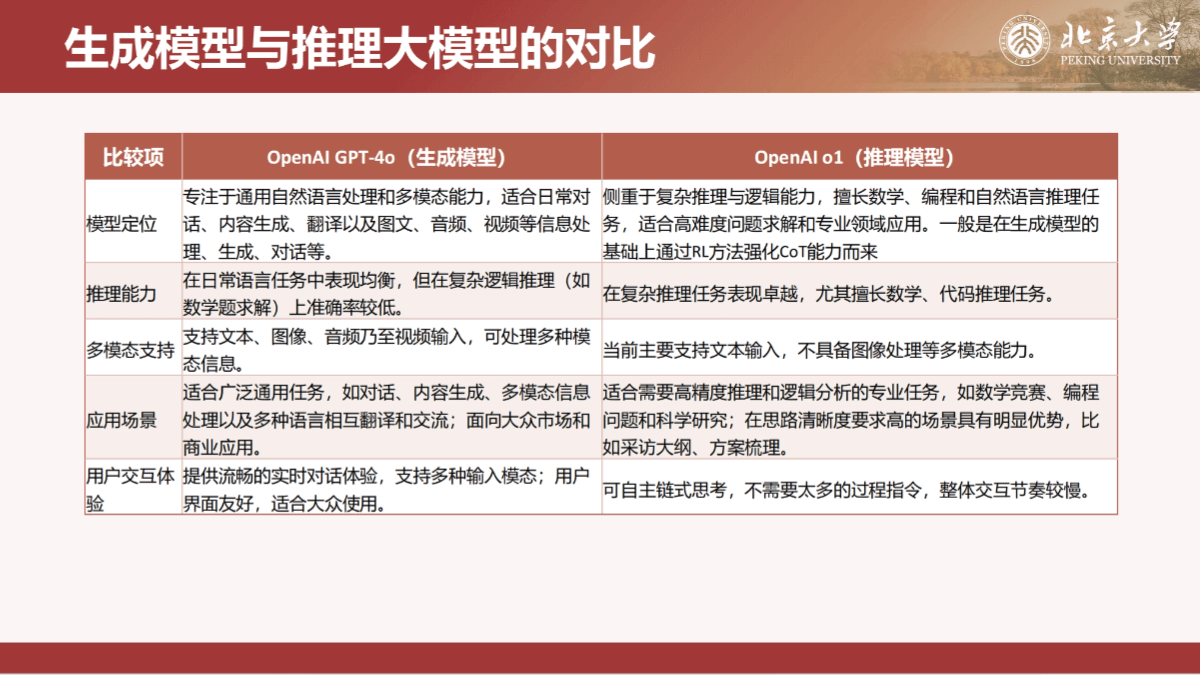 生成模型与推理大模型的对比

北京大学
PEKING UNIVERSITY

| 比较项 | OpenAI GPT-4o（生成模型） | OpenAI o1（推理模型） |
|---|---|---|
| 模型定位 | 专注于通用自然语言处理和多模态能力，适合日常对话、内容生成、翻译以及图文、音频、视频等信息处理、生成、对话等。 | 侧重于复杂推理与逻辑能力，擅长数学、编程和自然语言推理任务，适合高难度问题求解和专业领域应用。一般是在生成模型的基础上通过RL方法强化CoT能力而来 |
| 推理能力 | 在日常语言任务中表现均衡，但在复杂逻辑推理（如数学题求解）上准确率较低。 | 在复杂推理任务表现卓越，尤其擅长数学、代码推理任务。 |
| 多模态支持 | 支持文本、图像、音频乃至视频输入，可处理多种模态信息。 | 当前主要支持文本输入，不具备图像处理等多模态能力。 |
| 应用场景 | 适合广泛通用任务，如对话、内容生成、多模态信息处理以及多种语言相互翻译和交流；面向大众市场和商业应用。 | 适合需要高精度推理和逻辑分析的专业任务，如数学竞赛、编程问题和科学研究；在思路清晰度要求高的场景具有明显优势，比如采访大纲、方案梳理。 |
| 用户交互体验 | 提供流畅的实时对话体验，支持多种输入模态；用户界面友好，适合大众使用。 | 可自主链式思考，不需要太多的过程指令，整体交互节奏较慢。 |